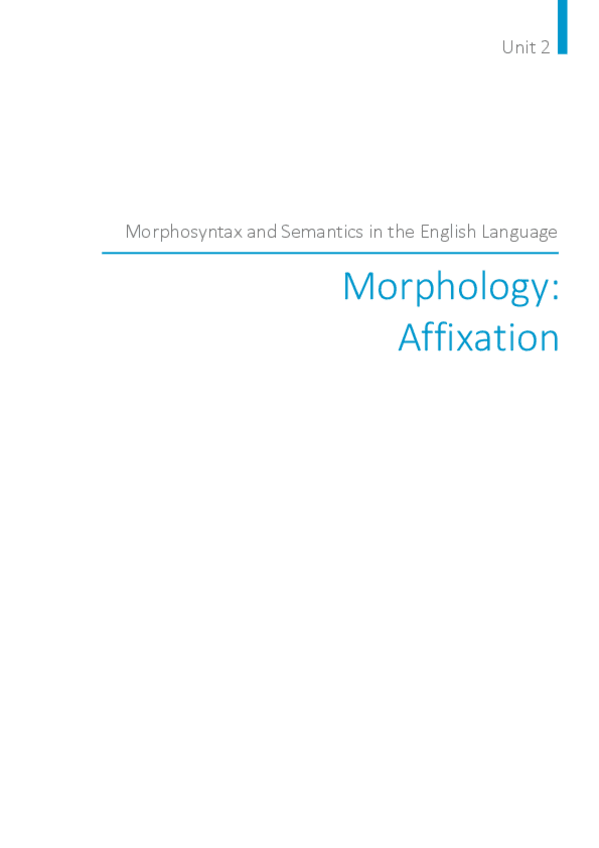 Unit 2

Morphosyntax and Semantics in the English Language

Morphology:
Affixation